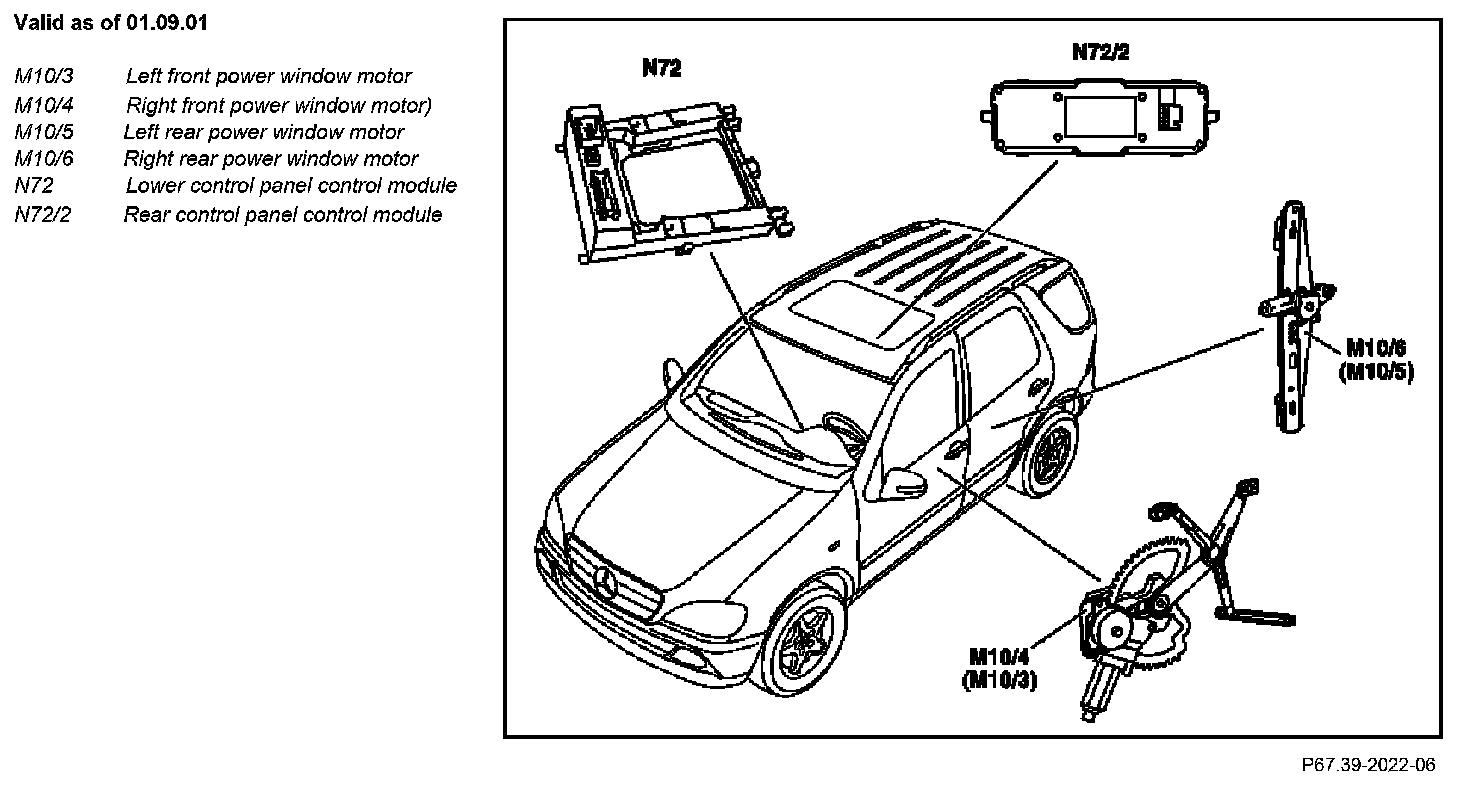 Valid as of 01.09.01

M10/3 Left front power window motor
M10/4 Right front power window motor)
M10/5 Left rear power window motor
M10/6 Right rear power window motor
N72 Lower control panel control module
N72/2 Rear control panel control module

N72

N72/2

M10/6
(M10/5)

M10/4
(M10/3)

P67.39-2022-06